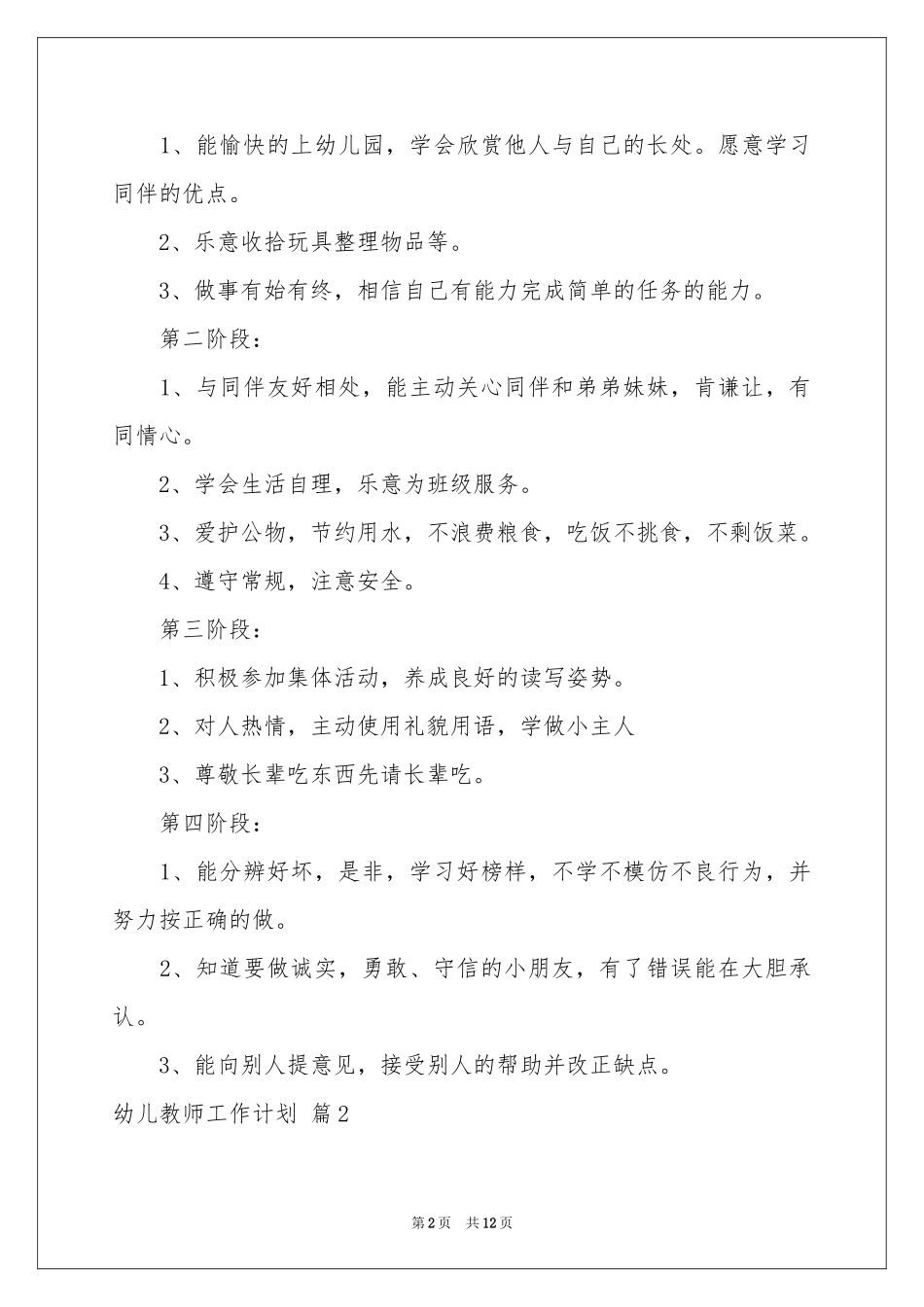 1、能愉快的上幼儿园，学会欣赏他人与自己的长处。愿意学习同伴的优点。

2、乐意收拾玩具整理物品等。

3、做事有始有终，相信自己有能力完成简单的任务的能力。

第二阶段：

1、与同伴友好相处，能主动关心同伴和弟弟妹妹，肯谦让，有同情心。

2、学会生活自理，乐意为班级服务。

3、爱护公物，节约用水，不浪费粮食，吃饭不挑食，不剩饭菜。

4、遵守常规，注意安全。

第三阶段：

1、积极参加集体活动，养成良好的读写姿势。

2、对人热情，主动使用礼貌用语，学做小主人

3、尊敬长辈吃东西先请长辈吃。

第四阶段：

1、能分辨好坏，是非，学习好榜样，不学不模仿不良行为，并努力按正确的做。

2、知道要做诚实，勇敢、守信的小朋友，有了错误能在大胆承认。

3、能向别人提意见，接受别人的帮助并改正缺点。

幼儿教师工作计划 篇2

第2页 共12页